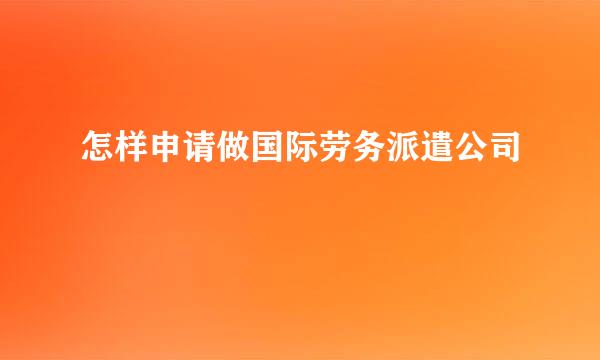 怎样申请做国际劳务派遣公司